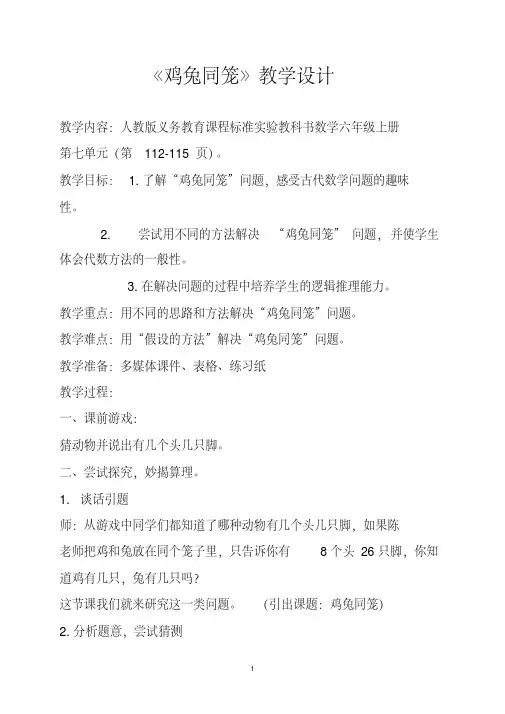 《鸡兔同笼》教学设计

教学内容：人教版义务教育课程标准实验教科书数学六年级上册第七单元（第 112-115 页）。

教学目标： 1. 了解“鸡兔同笼”问题，感受古代数学问题的趣味性。

2. 尝试用不同的方法解决 “鸡兔同笼” 问题，并使学生体会代数方法的一般性。

3. 在解决问题的过程中培养学生的逻辑推理能力。

教学重点：用不同的思路和方法解决“鸡兔同笼”问题。

教学难点：用“假设的方法”解决“鸡兔同笼”问题。

教学准备：多媒体课件、表格、练习纸

教学过程：

一、课前游戏：

猜动物并说出有几个头几只脚。

二、尝试探究，妙揭算理。

1. 谈话引题

师：从游戏中同学们都知道了哪种动物有几个头几只脚，如果陈老师把鸡和兔放在同个笼子里，只告诉你有 8 个头 26 只脚，你知道鸡有几只，兔有几只吗？

这节课我们就来研究这一类问题。 （引出课题：鸡兔同笼）

2. 分析题意，尝试猜测

1